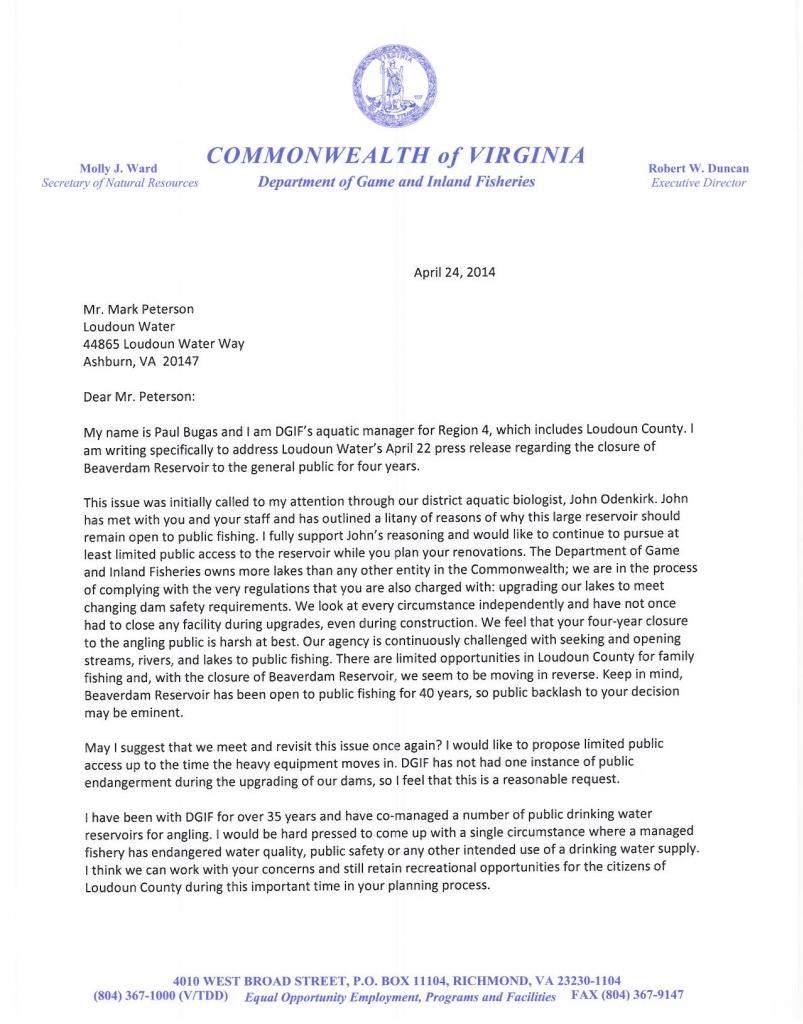 Molly J. Ward
Secretary of Natural Resources

COMMONWEALTH of VIRGINIA
Department of Game and Inland Fisheries

Robert W. Duncan
Executive Director

April 24, 2014

Mr. Mark Peterson
Loudoun Water
44865 Loudoun Water Way
Ashburn, VA 20147

Dear Mr. Peterson:

My name is Paul Bugas and I am DGIF's aquatic manager for Region 4, which includes Loudoun County. I am writing specifically to address Loudoun Water's April 22 press release regarding the closure of Beaverdam Reservoir to the general public for four years.

This issue was initially called to my attention through our district aquatic biologist, John Odenkirk. John has met with you and your staff and has outlined a litany of reasons of why this large reservoir should remain open to public fishing. I fully support John's reasoning and would like to continue to pursue at least limited public access to the reservoir while you plan your renovations. The Department of Game and Inland Fisheries owns more lakes than any other entity in the Commonwealth; we are in the process of complying with the very regulations that you are also charged with: upgrading our lakes to meet changing dam safety requirements. We look at every circumstance independently and have not once had to close any facility during upgrades, even during construction. We feel that your four-year closure to the angling public is harsh at best. Our agency is continuously challenged with seeking and opening streams, rivers, and lakes to public fishing. There are limited opportunities in Loudoun County for family fishing and, with the closure of Beaverdam Reservoir, we seem to be moving in reverse. Keep in mind, Beaverdam Reservoir has been open to public fishing for 40 years, so public backlash to your decision may be eminent.

May I suggest that we meet and revisit this issue once again? I would like to propose limited public access up to the time the heavy equipment moves in. DGIF has not had one instance of public endangerment during the upgrading of our dams, so I feel that this is a reasonable request.

I have been with DGIF for over 35 years and have co-managed a number of public drinking water reservoirs for angling. I would be hard pressed to come up with a single circumstance where a managed fishery has endangered water quality, public safety or any other intended use of a drinking water supply. I think we can work with your concerns and still retain recreational opportunities for the citizens of Loudoun County during this important time in your planning process.

4010 WEST BROAD STREET, P.O. BOX 11104, RICHMOND, VA 23230-1104
(804) 367-1000 (V/TDD) Equal Opportunity Employment, Programs and Facilities FAX (804) 367-9147